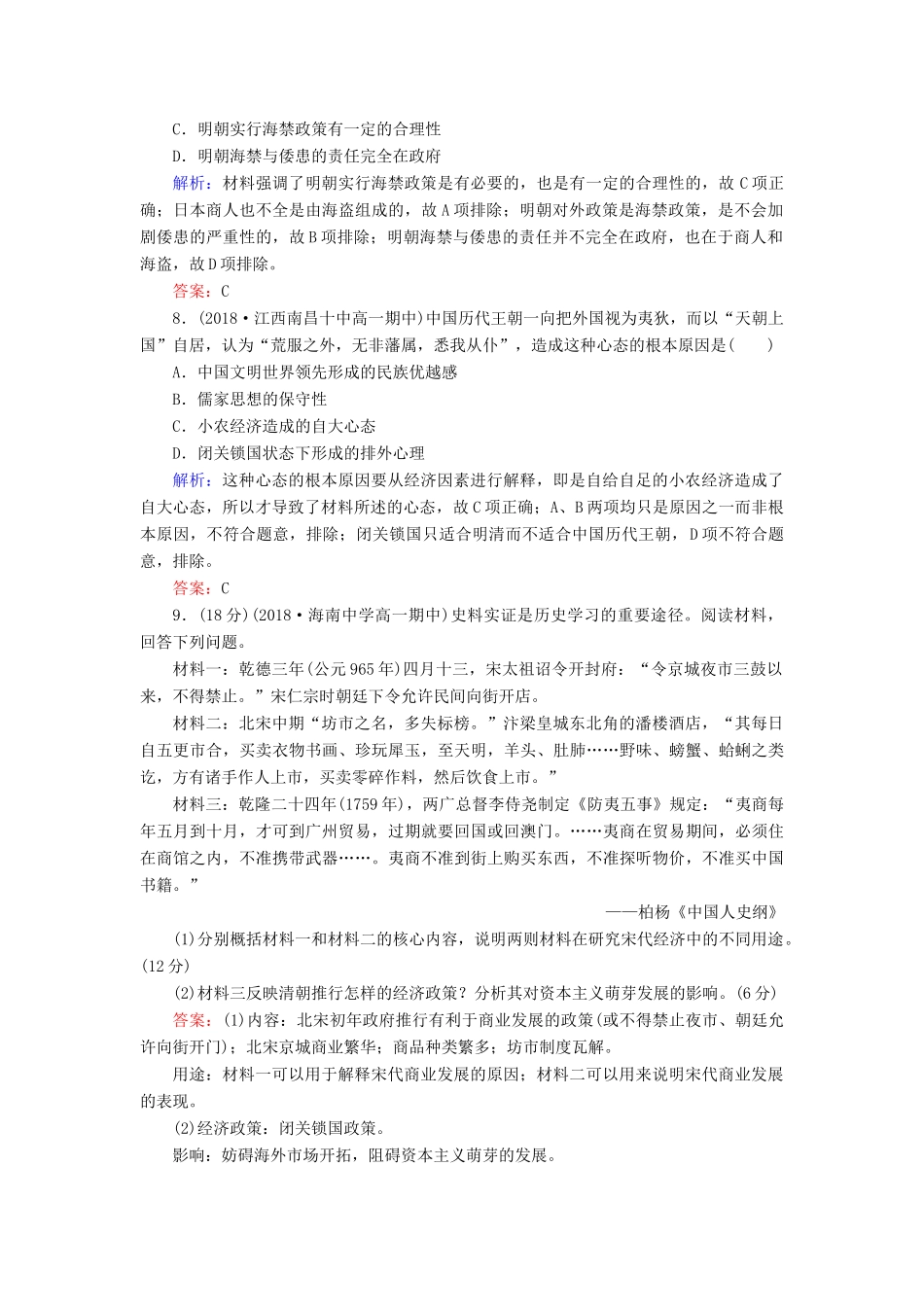 C．明朝实行海禁政策有一定的合理性

D．明朝海禁与倭患的责任完全在政府

解析：材料强调了明朝实行海禁政策是有必要的，也是有一定的合理性的，故C项正确；日本商人也不全是由海盗组成的，故A项排除；明朝对外政策是海禁政策，是不会加剧倭患的严重性的，故B项排除；明朝海禁与倭患的责任并不完全在政府，也在于商人和海盗，故D项排除。

答案：C

8．(2018·江西南昌十中高一期中)中国历代王朝一向把外国视为夷狄，而以“天朝上国”自居，认为“荒服之外，无非藩属，悉我从仆”，造成这种心态的根本原因是(　　)

A．中国文明世界领先形成的民族优越感

B．儒家思想的保守性

C．小农经济造成的自大心态

D．闭关锁国状态下形成的排外心理

解析：这种心态的根本原因要从经济因素进行解释，即是自给自足的小农经济造成了自大心态，所以才导致了材料所述的心态，故C项正确；A、B两项均只是原因之一而非根本原因，不符合题意，排除；闭关锁国只适合明清而不适合中国历代王朝，D项不符合题意，排除。

答案：C

9．(18分)(2018·海南中学高一期中)史料实证是历史学习的重要途径。阅读材料，回答下列问题。

材料一：乾德三年(公元965年)四月十三，宋太祖诏令开封府：“令京城夜市三鼓以来，不得禁止。”宋仁宗时朝廷下令允许民间向街开店。

材料二：北宋中期“坊市之名，多失标榜。”汴梁皇城东北角的潘楼酒店，“其每日自五更市合，买卖衣物书画、珍玩犀玉，至天明，羊头、肚肺……野味、螃蟹、蛤蜊之类讫，方有诸手作人上市，买卖零碎作料，然后饮食上市。”

材料三：乾隆二十四年(1759年)，两广总督李侍尧制定《防夷五事》规定：“夷商每年五月到十月，才可到广州贸易，过期就要回国或回澳门。……夷商在贸易期间，必须住在商馆之内，不准携带武器……。夷商不准到街上购买东西，不准探听物价，不准买中国书籍。”

——柏杨《中国人史纲》

(1)分别概括材料一和材料二的核心内容，说明两则材料在研究宋代经济中的不同用途。(12分)

(2)材料三反映清朝推行怎样的经济政策？分析其对资本主义萌芽发展的影响。(6分)

答案：(1)内容：北宋初年政府推行有利于商业发展的政策(或不得禁止夜市、朝廷允许向街开门)；北宋京城商业繁华；商品种类繁多；坊市制度瓦解。

用途：材料一可以用于解释宋代商业发展的原因；材料二可以用来说明宋代商业发展的表现。

(2)经济政策：闭关锁国政策。

影响：妨碍海外市场开拓，阻碍资本主义萌芽的发展。